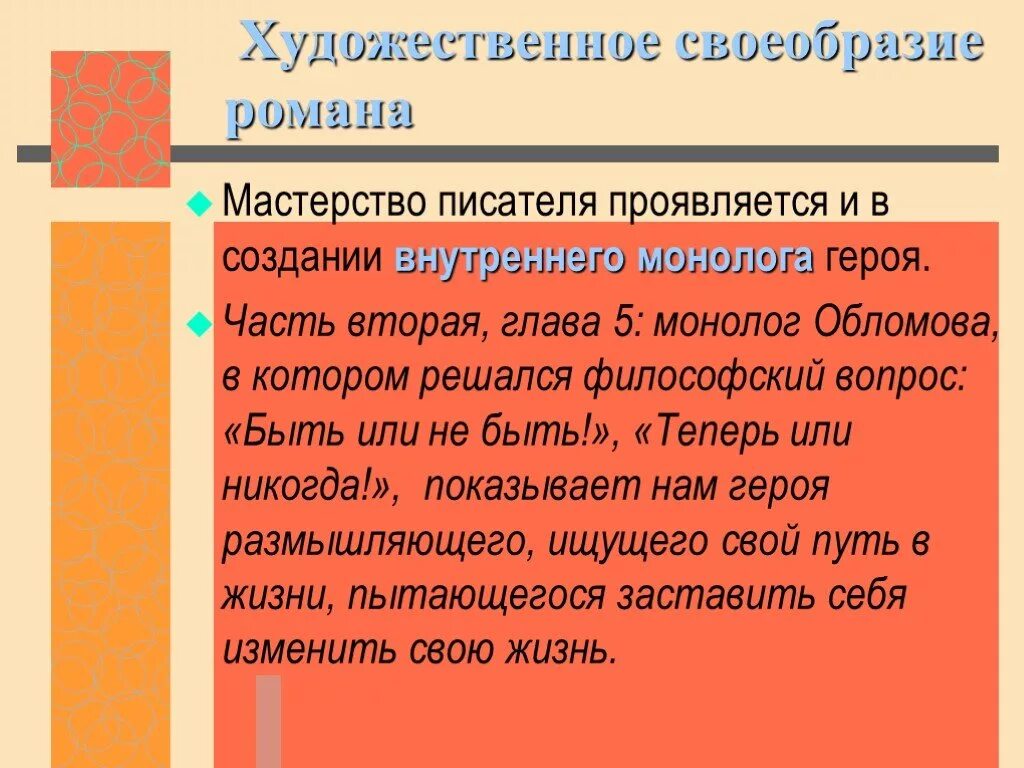 Художественное своеобразие романа

Мастерство писателя проявляется и в создании внутреннего монолога героя.

Часть вторая, глава 5: монолог Обломова, в котором решался философский вопрос: «Быть или не быть!», «Теперь или никогда!», показывает нам героя размышляющего, ищущего свой путь в жизни, пытающегося заставить себя изменить свою жизнь.